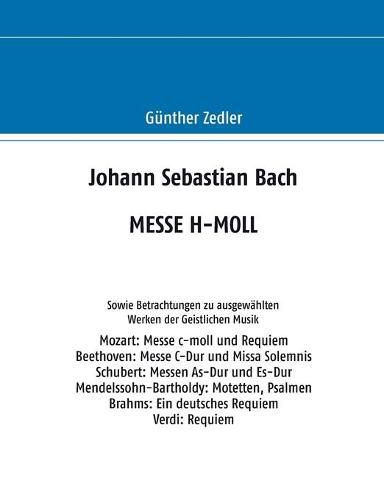 Günther Zedler

Johann Sebastian Bach

MESSE H-MOLL

Sowie Betrachtungen zu ausgewählten Werken der Geistlichen Musik

Mozart: Messe c-moll und Requiem
Beethoven: Messe C-Dur und Missa Solemnis
Schubert: Messen As-Dur und Es-Dur
Mendelssohn-Bartholdy: Motetten, Psalmen
Brahms: Ein deutsches Requiem
Verdi: Requiem